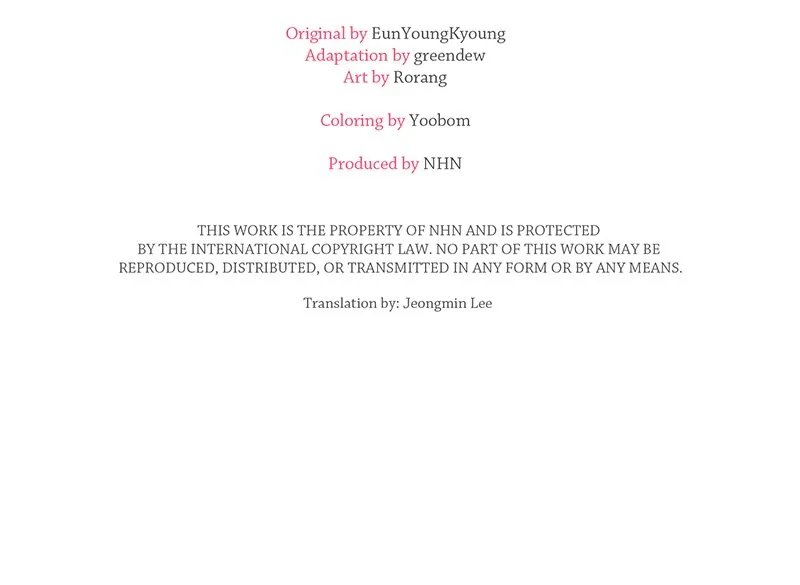 Original by EunYoungKyoung
Adaptation by greendew
Art by Rorang

Coloring by Yoobom

Produced by NHN

THIS WORK IS THE PROPERTY OF NHN AND IS PROTECTED BY THE INTERNATIONAL COPYRIGHT LAW. NO PART OF THIS WORK MAY BE REPRODUCED, DISTRIBUTED, OR TRANSMITTED IN ANY FORM OR BY ANY MEANS.

Translation by: Jeongmin Lee